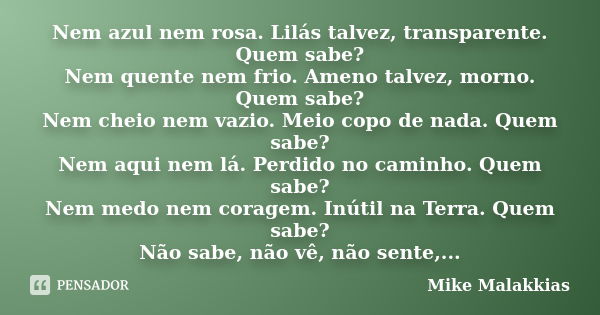 Nem azul nem rosa. Lilás talvez, transparente. Quem sabe?
Nem quente nem frio. Ameno talvez, morno. Quem sabe?
Nem cheio nem vazio. Meio copo de nada. Quem sabe?
Nem aqui nem lá. Perdido no caminho. Quem sabe?
Nem medo nem coragem. Inútil na Terra. Quem sabe?
Não sabe, não vê, não sente,...

PENSADOR

Mike Malakkias